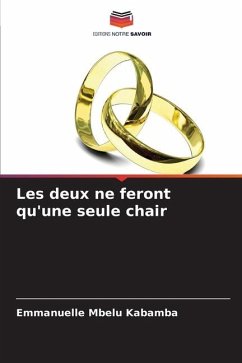 EDITIONS NOTRE SAVOIR

Les deux ne feront qu'une seule chair

Emmanuelle Mbelu Kabamba